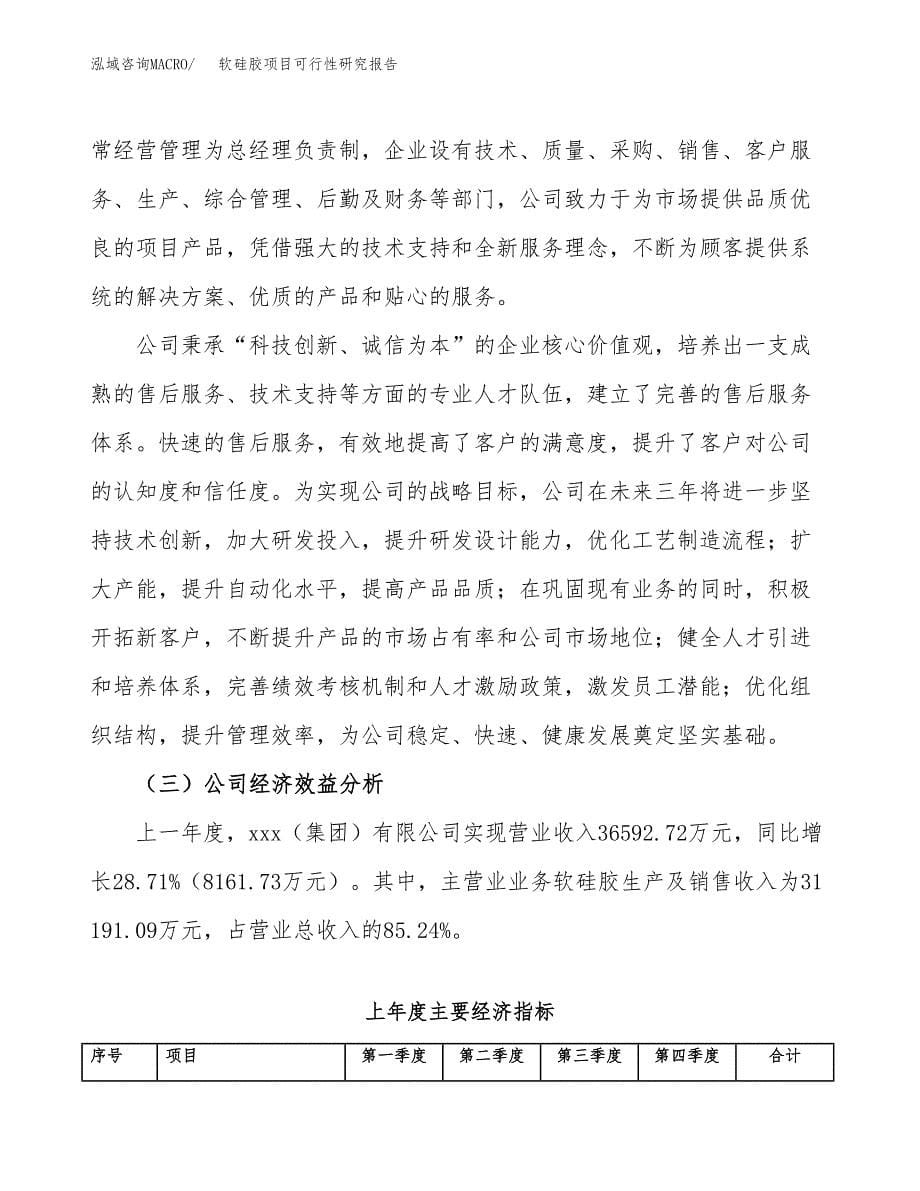 泓域咨询MACRO/　软硅胶项目可行性研究报告

常经营管理为总经理负责制，企业设有技术、质量、采购、销售、客户服务、生产、综合管理、后勤及财务等部门，公司致力于为市场提供品质优良的项目产品，凭借强大的技术支持和全新服务理念，不断为顾客提供系统的解决方案、优质的产品和贴心的服务。

公司秉承“科技创新、诚信为本”的企业核心价值观，培养出一支成熟的售后服务、技术支持等方面的专业人才队伍，建立了完善的售后服务体系。快速的售后服务，有效地提高了客户的满意度，提升了客户对公司的认知度和信任度。为实现公司的战略目标，公司在未来三年将进一步坚持技术创新，加大研发投入，提升研发设计能力，优化工艺制造流程；扩大产能，提升自动化水平，提高产品品质；在巩固现有业务的同时，积极开拓新客户，不断提升产品的市场占有率和公司市场地位；健全人才引进和培养体系，完善绩效考核机制和人才激励政策，激发员工潜能；优化组织结构，提升管理效率，为公司稳定、快速、健康发展奠定坚实基础。

（三）公司经济效益分析

上一年度，xxx（集团）有限公司实现营业收入36592.72万元，同比增长28.71%（8161.73万元）。其中，主营业业务软硅胶生产及销售收入为31191.09万元，占营业总收入的85.24%。

上年度主要经济指标

| 序号 | 项目 | 第一季度 | 第二季度 | 第三季度 | 第四季度 | 合计 |
|---|---|---|---|---|---|---|